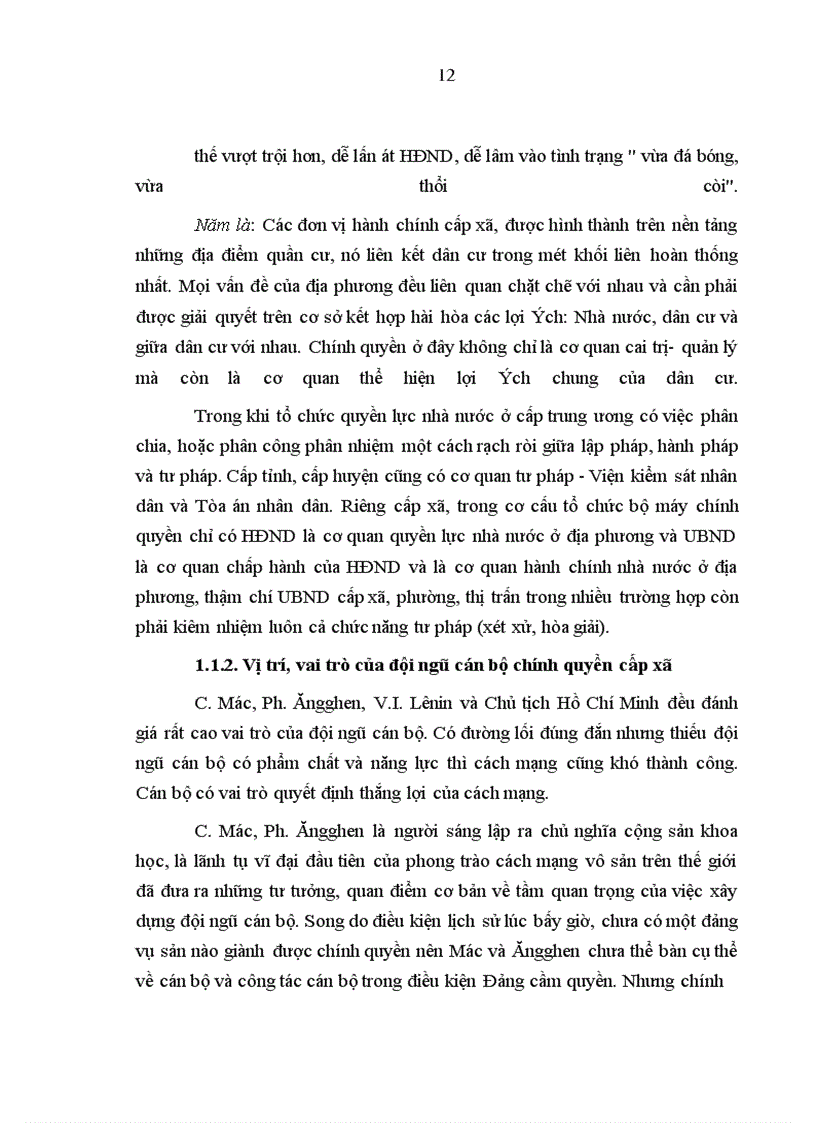 12

thế vượt trội hơn, dễ lấn át HĐND, dễ lâm vào tình trạng " vừa đá bóng, vừa thổi còi".

Năm là: Các đơn vị hành chính cấp xã, được hình thành trên nền tảng những địa điểm quần cư, nó liên kết dân cư trong mét khối liên hoàn thống nhất. Mọi vấn đề của địa phương đều liên quan chặt chẽ với nhau và cần phải được giải quyết trên cơ sở kết hợp hài hòa các lợi Ých: Nhà nước, dân cư và giữa dân cư với nhau. Chính quyền ở đây không chỉ là cơ quan cai trị- quản lý mà còn là cơ quan thể hiện lợi Ých chung của dân cư.

Trong khi tổ chức quyền lực nhà nước ở cấp trung ương có việc phân chia, hoặc phân công phân nhiệm một cách rạch ròi giữa lập pháp, hành pháp và tư pháp. Cấp tỉnh, cấp huyện cũng có cơ quan tư pháp - Viện kiểm sát nhân dân và Tòa án nhân dân. Riêng cấp xã, trong cơ cấu tổ chức bộ máy chính quyền chỉ có HĐND là cơ quan quyền lực nhà nước ở địa phương và UBND là cơ quan chấp hành của HĐND và là cơ quan hành chính nhà nước ở địa phương, thậm chí UBND cấp xã, phường, thị trấn trong nhiều trường hợp còn phải kiêm nhiệm luôn cả chức năng tư pháp (xét xử, hòa giải).

1.1.2. Vị trí, vai trò của đội ngũ cán bộ chính quyền cấp xã

C. Mác, Ph. Ăngghen, V.I. Lênin và Chủ tịch Hồ Chí Minh đều đánh giá rất cao vai trò của đội ngũ cán bộ. Có đường lối đúng đắn nhưng thiếu đội ngũ cán bộ có phẩm chất và năng lực thì cách mạng cũng khó thành công. Cán bộ có vai trò quyết định thắng lợi của cách mạng.

C. Mác, Ph. Ăngghen là người sáng lập ra chủ nghĩa cộng sản khoa học, là lãnh tụ vĩ đại đầu tiên của phong trào cách mạng vô sản trên thế giới đã đưa ra những tư tưởng, quan điểm cơ bản về tầm quan trọng của việc xây dựng đội ngũ cán bộ. Song do điều kiện lịch sử lúc bấy giờ, chưa có một đảng vụ sản nào giành được chính quyền nên Mác và Ăngghen chưa thể bàn cụ thể về cán bộ và công tác cán bộ trong điều kiện Đảng cầm quyền. Nhưng chính